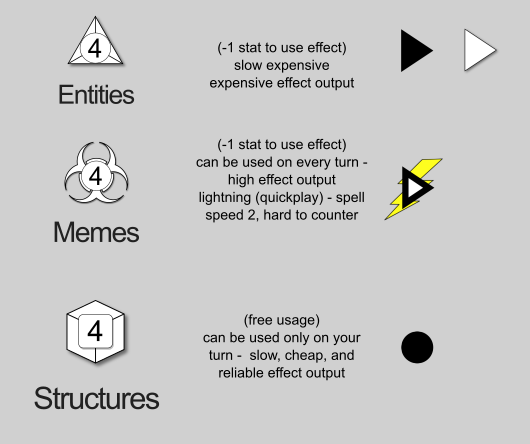 4

Entities

(-1 stat to use effect)
slow expensive
expensive effect output

4

Memes

(-1 stat to use effect)
can be used on every turn -
high effect output
lightning (quickplay) - spell
speed 2, hard to counter

4

Structures

(free usage)
can be used only on your
turn - slow, cheap, and
reliable effect output